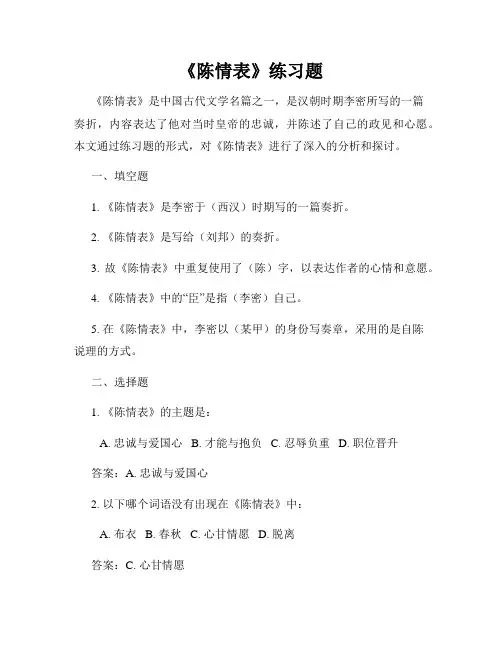 《陈情表》练习题

《陈情表》是中国古代文学名篇之一，是汉朝时期李密所写的一篇奏折，内容表达了他对当时皇帝的忠诚，并陈述了自己的政见和心愿。本文通过练习题的形式，对《陈情表》进行了深入的分析和探讨。

一、填空题

1. 《陈情表》是李密于（西汉）时期写的一篇奏折。

2. 《陈情表》是写给（刘邦）的奏折。

3. 故《陈情表》中重复使用了（陈）字，以表达作者的心情和意愿。

4. 《陈情表》中的“臣”是指（李密）自己。

5. 在《陈情表》中，李密以（某甲）的身份写奏章，采用的是自陈说理的方式。

二、选择题

1. 《陈情表》的主题是：

A. 忠诚与爱国心 B. 才能与抱负 C. 忍辱负重 D. 职位晋升

答案：A. 忠诚与爱国心

2. 以下哪个词语没有出现在《陈情表》中：

A. 布衣 B. 春秋 C. 心甘情愿 D. 脱离

答案：C. 心甘情愿